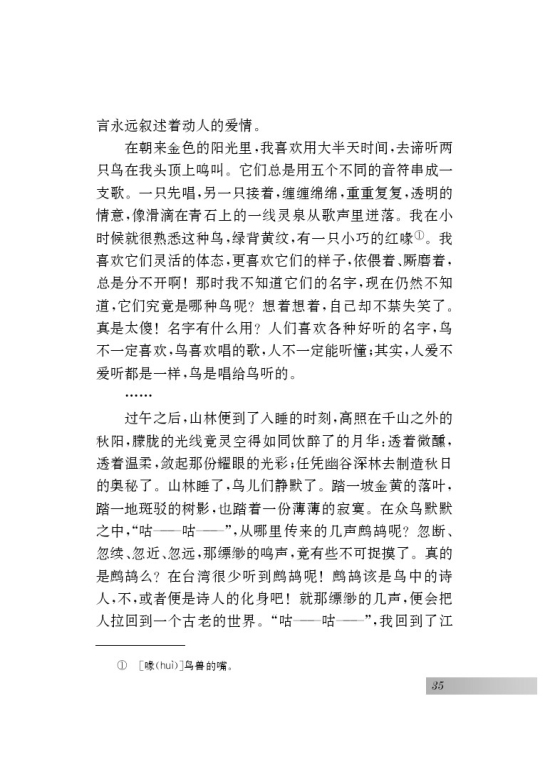 言永远叙述着动人的爱情。

在朝来金色的阳光里，我喜欢用大半天时间，去谛听两只鸟在我头顶上鸣叫。它们总是用五个不同的音符串成一支歌。一只先唱，另一只接着，缠缠绵绵，重重复复，透明的情意，像滑滴在青石上的一线灵泉从歌声里迸落。我在小时候就很熟悉这种鸟，绿背黄纹，有一只小巧的红喙①。我喜欢它们灵活的体态，更喜欢它们的样子，依偎着、厮磨着，总是分不开啊！那时我不知道它们的名字，现在仍然不知道，它们究竟是哪种鸟呢？想着想着，自己却不禁失笑了。真是太傻！名字有什么用？人们喜欢各种好听的名字，鸟不一定喜欢，鸟喜欢唱的歌，人不一定能听懂；其实，人爱不爱听都是一样，鸟是唱给鸟听的。

……

过午之后，山林便到了入睡的时刻，高照在千山之外的秋阳，朦胧的光线竟灵空得如同饮醉了的月华；透着微醺，透着温柔，敛起那份耀眼的光彩；任凭幽谷深林去制造秋日的奥秘了。山林睡了，鸟儿们静默了。踏一坡金黄的落叶，踏一地斑驳的树影，也踏着一份薄薄的寂寞。在众鸟默默之中，“咕——咕——”，从哪里传来的几声鹧鸪呢？忽断、忽续、忽近、忽远，那缥缈的鸣声，竟有些不可捉摸了。真的是鹧鸪么？在台湾很少听到鹧鸪呢！鹧鸪该是鸟中的诗人，不，或者便是诗人的化身吧！就那缥缈的几声，便会把人拉回到一个古老的世界。“咕——咕——”，我回到了江

① ［喙(huì)］鸟兽的嘴。

35